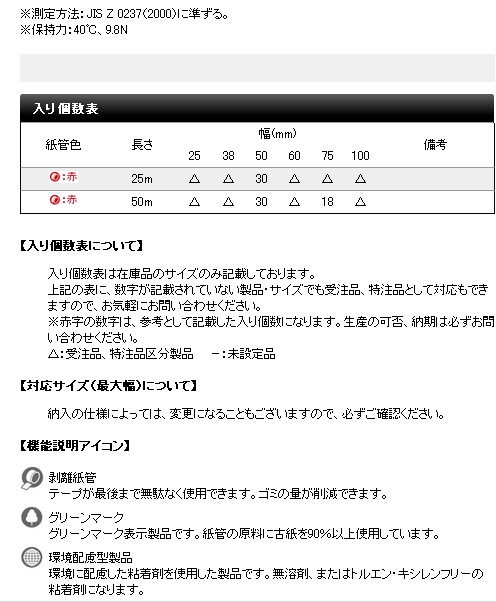 ※測定方法：JIS Z 0237(2000)に準ずる。
※保持力：40℃、9.8N

入り個数表

| 紙管色 | 長さ | 幅(mm) 25 | 38 | 50 | 60 | 75 | 100 | 備考 |
|---|---|---|---|---|---|---|---|---|
| :赤 | 25m | △ | △ | 30 | △ | △ | △ | |
| :赤 | 50m | △ | △ | 30 | △ | 18 | △ | |

【入り個数表について】

入り個数表は在庫品のサイズのみ記載しております。
上記の表に、数字が記載されていない製品・サイズでも受注品、特注品として対応もできますので、お気軽にお問い合わせください。
※赤字の数字は、参考として記載した入り個数になります。生産の可否、納期は必ずお問い合わせください。
△：受注品、特注品区分製品　－：未設定品

【対応サイズ（最大幅）について】

納入の仕様によっては、変更になることもございますので、必ずご確認ください。

【機能説明アイコン】

剥離紙管
テープが最後まで無駄なく使用できます。ゴミの量が削減できます。

グリーンマーク
グリーンマーク表示製品です。紙管の原料に古紙を90%以上使用しています。

環境配慮型製品
環境に配慮した粘着剤を使用した製品です。無溶剤、またはトルエン・キシレンフリーの粘着剤になります。